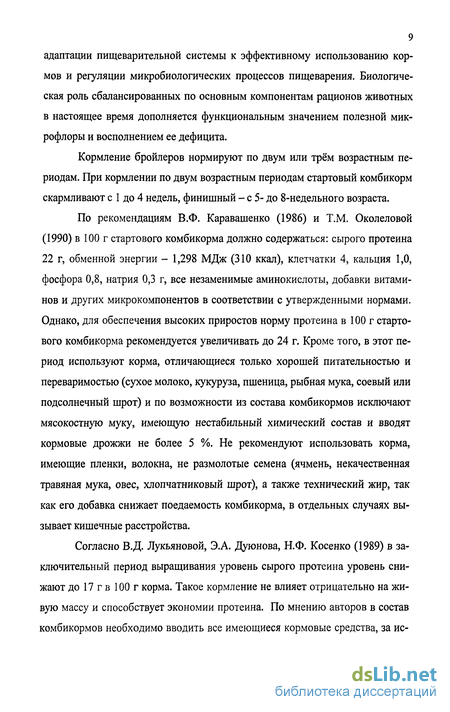 9

адаптации пищеварительной системы к эффективному использованию кормов и регуляции микробиологических процессов пищеварения. Биологическая роль сбалансированных по основным компонентам рационов животных в настоящее время дополняется функциональным значением полезной микрофлоры и восполнением ее дефицита.

Кормление бройлеров нормируют по двум или трём возрастным периодам. При кормлении по двум возрастным периодам стартовый комбикорм скармливают с 1 до 4 недель, финишный – с 5- до 8-недельного возраста.

По рекомендациям В.Ф. Каравашенко (1986) и Т.М. Околеловой (1990) в 100 г стартового комбикорма должно содержаться: сырого протеина 22 г, обменной энергии – 1,298 МДж (310 ккал), клетчатки 4, кальция 1,0, фосфора 0,8, натрия 0,3 г, все незаменимые аминокислоты, добавки витаминов и других микрокомпонентов в соответствии с утвержденными нормами. Однако, для обеспечения высоких приростов норму протеина в 100 г стартового комбикорма рекомендуется увеличивать до 24 г. Кроме того, в этот период используют корма, отличающиеся только хорошей питательностью и переваримостью (сухое молоко, кукуруза, пшеница, рыбная мука, соевый или подсолнечный шрот) и по возможности из состава комбикормов исключают мясокостную муку, имеющую нестабильный химический состав и вводят кормовые дрожжи не более 5 %. Не рекомендуют использовать корма, имеющие пленки, волокна, не размолотые семена (ячмень, некачественная травяная мука, овес, хлопчатниковый шрот), а также технический жир, так как его добавка снижает поедаемость комбикорма, в отдельных случаях вызывает кишечные расстройства.

Согласно В.Д. Лукьяновой, Э.А. Дуюнова, Н.Ф. Косенко (1989) в заключительный период выращивания уровень сырого протеина уровень снижают до 17 г в 100 г корма. Такое кормление не влияет отрицательно на живую массу и способствует экономии протеина. По мнению авторов в состав комбикормов необходимо вводить все имеющиеся кормовые средства, за ис-

dsLib.net
библиотека диссертаций